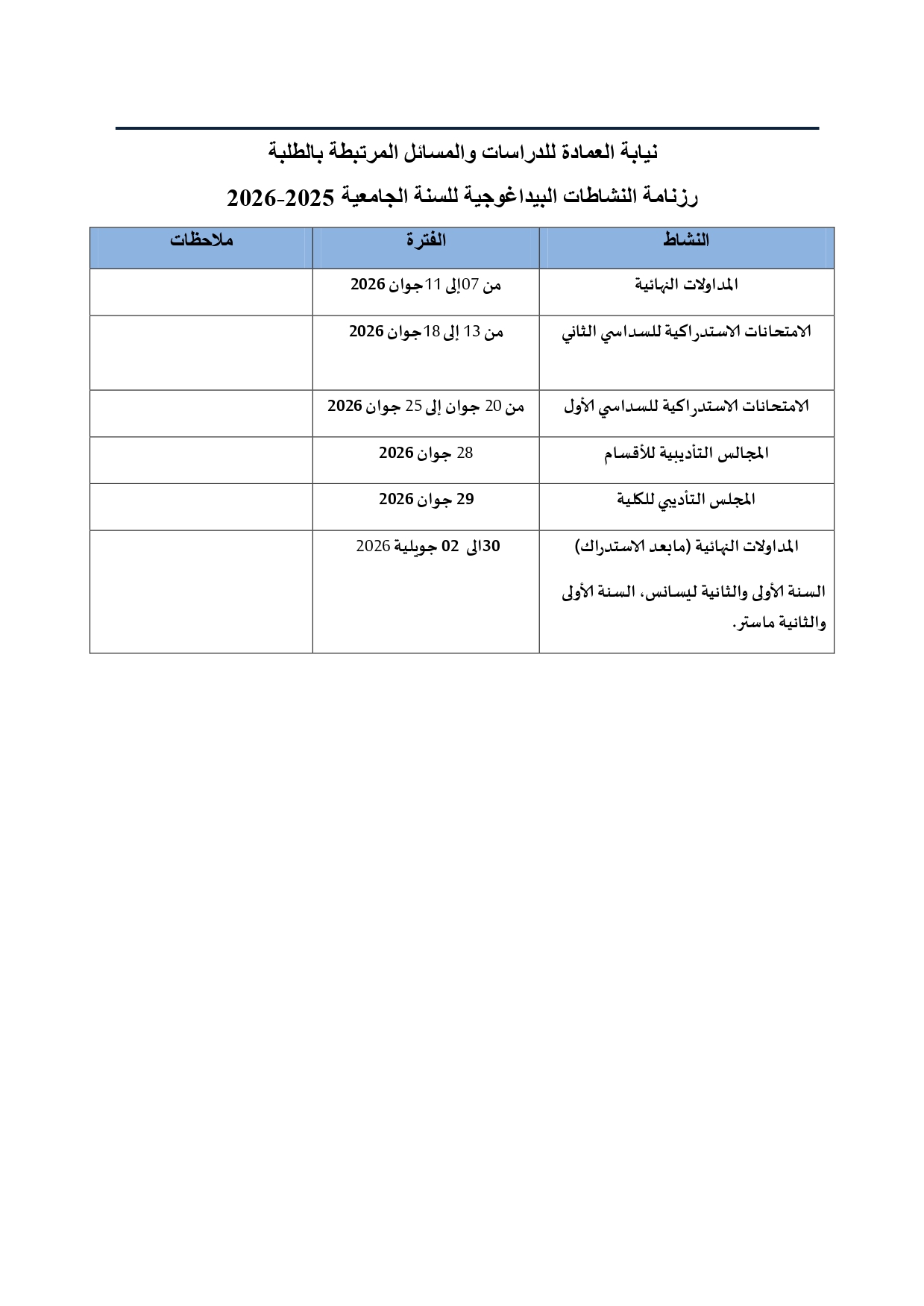 نيابة العمادة للدراسات والمسائل المرتبطة بالطلبة

رزنامة النشاطات البيداغوجية للسنة الجامعية 2025-2026

| النشاط | الفترة | ملاحظات |
|---|---|---|
| المداولات النهائية | من 07إلى 11جوان 2026 | |
| الامتحانات الاستدراكية للسداسي الثاني | من 13 إلى 18جوان 2026 | |
| الامتحانات الاستدراكية للسداسي الأول | من 20 جوان إلى 25 جوان 2026 | |
| المجالس التأديبية للأقسام | 28 جوان 2026 | |
| المجلس التأديبي للكلية | 29 جوان 2026 | |
| المداولات النهائية (مابعد الاستدراك) السنة الأولى والثانية ليسانس، السنة الأولى والثانية ماستر. | 30الى 02 جويلية 2026 | |